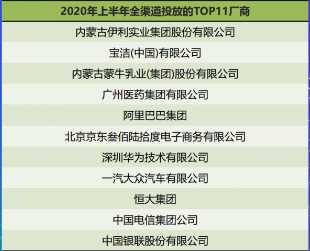 | 2020年上半年全渠道投放的TOP11厂商 |
|---|
| 内蒙古伊利实业集团股份有限公司 |
| 宝洁(中国)有限公司 |
| 内蒙古蒙牛乳业(集团)股份有限公司 |
| 广州医药集团有限公司 |
| 阿里巴巴集团 |
| 北京京东叁佰陆拾度电子商务有限公司 |
| 深圳华为技术有限公司 |
| 一汽大众汽车有限公司 |
| 恒大集团 |
| 中国电信集团公司 |
| 中国银联股份有限公司 |